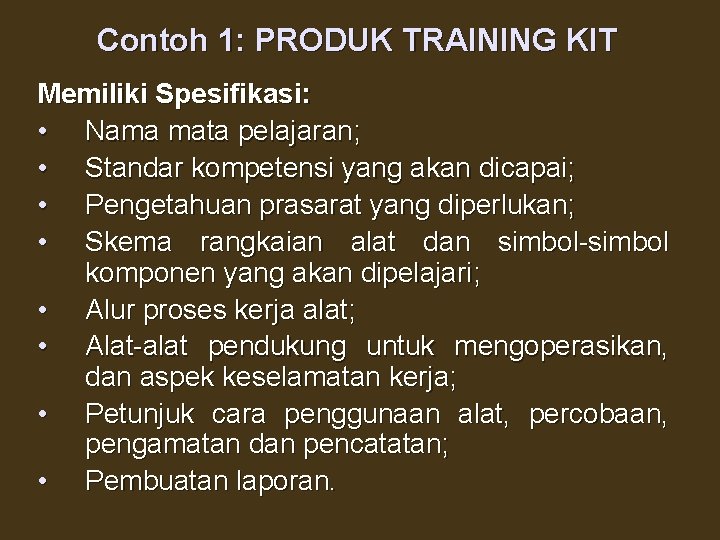 Contoh 1: PRODUK TRAINING KIT

Memiliki Spesifikasi:
• Nama mata pelajaran;
• Standar kompetensi yang akan dicapai;
• Pengetahuan prasarat yang diperlukan;
• Skema rangkaian alat dan simbol-simbol komponen yang akan dipelajari;
• Alur proses kerja alat;
• Alat-alat pendukung untuk mengoperasikan, dan aspek keselamatan kerja;
• Petunjuk cara penggunaan alat, percobaan, pengamatan dan pencatatan;
• Pembuatan laporan.